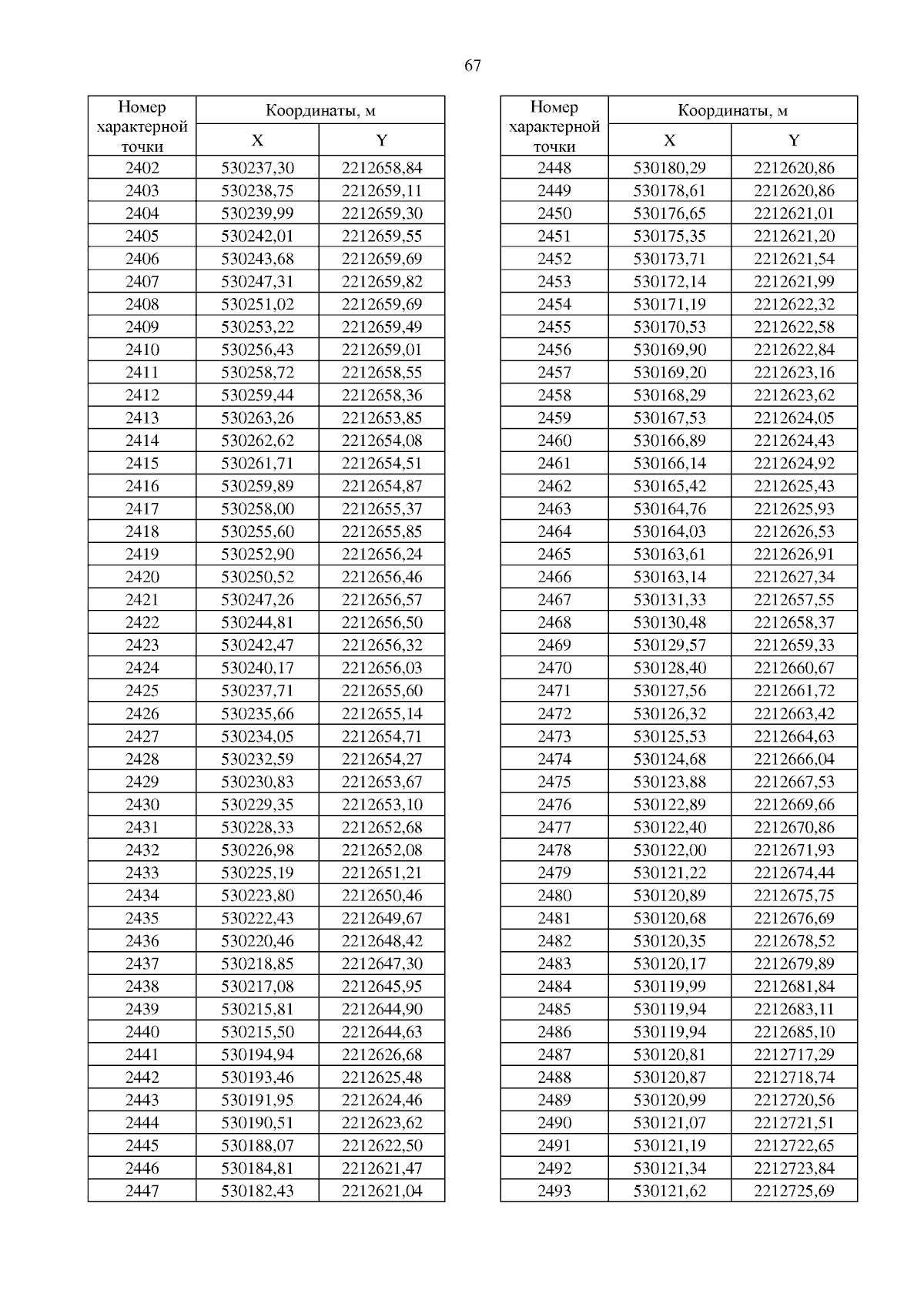 67

| Номер характерной точки | Координаты, м X | Координаты, м Y |
|---|---|---|
| 2402 | 530237,30 | 2212658,84 |
| 2403 | 530238,75 | 2212659,11 |
| 2404 | 530239,99 | 2212659,30 |
| 2405 | 530242,01 | 2212659,55 |
| 2406 | 530243,68 | 2212659,69 |
| 2407 | 530247,31 | 2212659,82 |
| 2408 | 530251,02 | 2212659,69 |
| 2409 | 530253,22 | 2212659,49 |
| 2410 | 530256,43 | 2212659,01 |
| 2411 | 530258,72 | 2212658,55 |
| 2412 | 530259,44 | 2212658,36 |
| 2413 | 530263,26 | 2212653,85 |
| 2414 | 530262,62 | 2212654,08 |
| 2415 | 530261,71 | 2212654,51 |
| 2416 | 530259,89 | 2212654,87 |
| 2417 | 530258,00 | 2212655,37 |
| 2418 | 530255,60 | 2212655,85 |
| 2419 | 530252,90 | 2212656,24 |
| 2420 | 530250,52 | 2212656,46 |
| 2421 | 530247,26 | 2212656,57 |
| 2422 | 530244,81 | 2212656,50 |
| 2423 | 530242,47 | 2212656,32 |
| 2424 | 530240,17 | 2212656,03 |
| 2425 | 530237,71 | 2212655,60 |
| 2426 | 530235,66 | 2212655,14 |
| 2427 | 530234,05 | 2212654,71 |
| 2428 | 530232,59 | 2212654,27 |
| 2429 | 530230,83 | 2212653,67 |
| 2430 | 530229,35 | 2212653,10 |
| 2431 | 530228,33 | 2212652,68 |
| 2432 | 530226,98 | 2212652,08 |
| 2433 | 530225,19 | 2212651,21 |
| 2434 | 530223,80 | 2212650,46 |
| 2435 | 530222,43 | 2212649,67 |
| 2436 | 530220,46 | 2212648,42 |
| 2437 | 530218,85 | 2212647,30 |
| 2438 | 530217,08 | 2212645,95 |
| 2439 | 530215,81 | 2212644,90 |
| 2440 | 530215,50 | 2212644,63 |
| 2441 | 530194,94 | 2212626,68 |
| 2442 | 530193,46 | 2212625,48 |
| 2443 | 530191,95 | 2212624,46 |
| 2444 | 530190,51 | 2212623,62 |
| 2445 | 530188,07 | 2212622,50 |
| 2446 | 530184,81 | 2212621,47 |
| 2447 | 530182,43 | 2212621,04 |

| Номер характерной точки | Координаты, м X | Координаты, м Y |
|---|---|---|
| 2448 | 530180,29 | 2212620,86 |
| 2449 | 530178,61 | 2212620,86 |
| 2450 | 530176,65 | 2212621,01 |
| 2451 | 530175,35 | 2212621,20 |
| 2452 | 530173,71 | 2212621,54 |
| 2453 | 530172,14 | 2212621,99 |
| 2454 | 530171,19 | 2212622,32 |
| 2455 | 530170,53 | 2212622,58 |
| 2456 | 530169,90 | 2212622,84 |
| 2457 | 530169,20 | 2212623,16 |
| 2458 | 530168,29 | 2212623,62 |
| 2459 | 530167,53 | 2212624,05 |
| 2460 | 530166,89 | 2212624,43 |
| 2461 | 530166,14 | 2212624,92 |
| 2462 | 530165,42 | 2212625,43 |
| 2463 | 530164,76 | 2212625,93 |
| 2464 | 530164,03 | 2212626,53 |
| 2465 | 530163,61 | 2212626,91 |
| 2466 | 530163,14 | 2212627,34 |
| 2467 | 530131,33 | 2212657,55 |
| 2468 | 530130,48 | 2212658,37 |
| 2469 | 530129,57 | 2212659,33 |
| 2470 | 530128,40 | 2212660,67 |
| 2471 | 530127,56 | 2212661,72 |
| 2472 | 530126,32 | 2212663,42 |
| 2473 | 530125,53 | 2212664,63 |
| 2474 | 530124,68 | 2212666,04 |
| 2475 | 530123,88 | 2212667,53 |
| 2476 | 530122,89 | 2212669,66 |
| 2477 | 530122,40 | 2212670,86 |
| 2478 | 530122,00 | 2212671,93 |
| 2479 | 530121,22 | 2212674,44 |
| 2480 | 530120,89 | 2212675,75 |
| 2481 | 530120,68 | 2212676,69 |
| 2482 | 530120,35 | 2212678,52 |
| 2483 | 530120,17 | 2212679,89 |
| 2484 | 530119,99 | 2212681,84 |
| 2485 | 530119,94 | 2212683,11 |
| 2486 | 530119,94 | 2212685,10 |
| 2487 | 530120,81 | 2212717,29 |
| 2488 | 530120,87 | 2212718,74 |
| 2489 | 530120,99 | 2212720,56 |
| 2490 | 530121,07 | 2212721,51 |
| 2491 | 530121,19 | 2212722,65 |
| 2492 | 530121,34 | 2212723,84 |
| 2493 | 530121,62 | 2212725,69 |